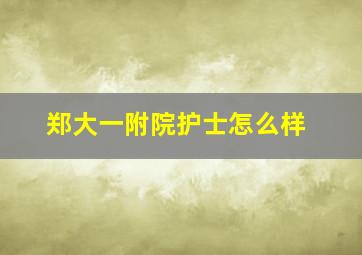 郑大一附院护士怎么样